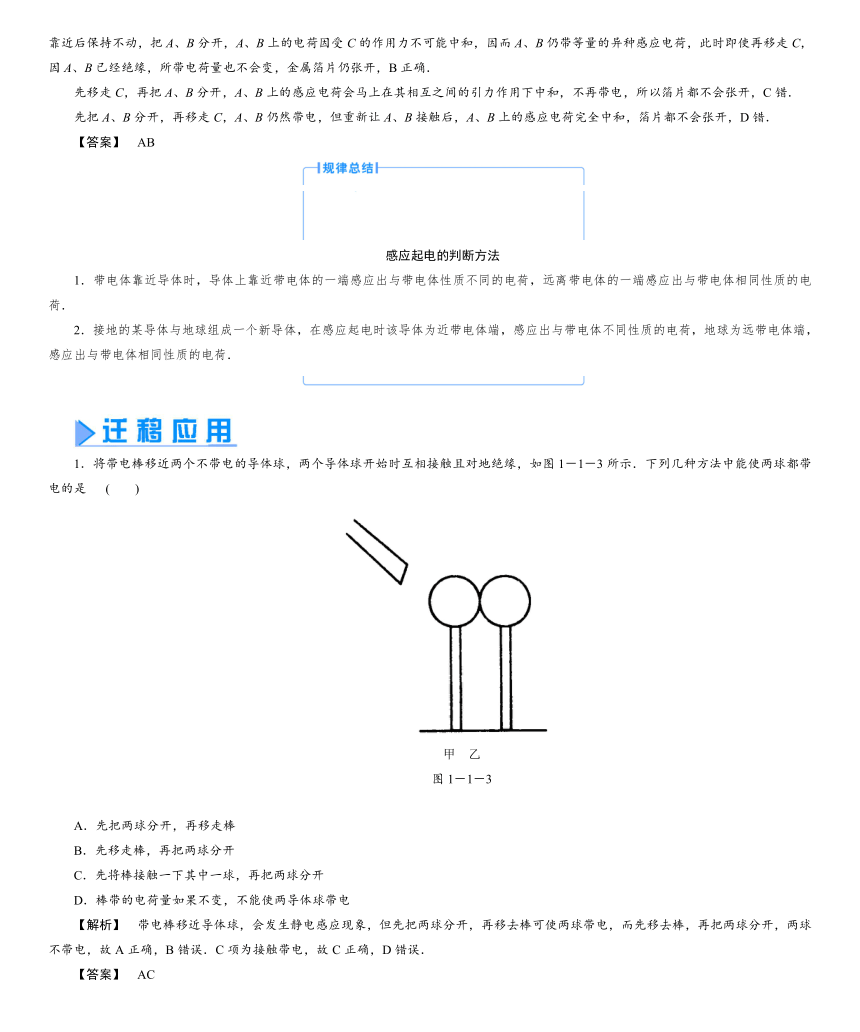 靠近后保持不动，把 $A$、$B$ 分开，$A$、$B$ 上的电荷因受 $C$ 的作用力不可能中和，因而 $A$、$B$ 仍带等量的异种感应电荷，此时即使再移走 $C$，因 $A$、$B$ 已经绝缘，所带电荷量也不会变，金属箔片仍张开，B 正确．

先移走 $C$，再把 $A$、$B$ 分开，$A$、$B$ 上的感应电荷会马上在其相互之间的引力作用下中和，不再带电，所以箔片都不会张开，C 错．

先把 $A$、$B$ 分开，再移走 $C$，$A$、$B$ 仍然带电，但重新让 $A$、$B$ 接触后，$A$、$B$ 上的感应电荷完全中和，箔片都不会张开，D 错．

【答案】　AB

规律总结

感应起电的判断方法

1．带电体靠近导体时，导体上靠近带电体的一端感应出与带电体性质不同的电荷，远离带电体的一端感应出与带电体相同性质的电荷．

2．接地的某导体与地球组成一个新导体，在感应起电时该导体为近带电体端，感应出与带电体不同性质的电荷，地球为远带电体端，感应出与带电体相同性质的电荷．

迁移应用

1．将带电棒移近两个不带电的导体球，两个导体球开始时互相接触且对地绝缘，如图 1－1－3 所示．下列几种方法中能使两球都带电的是　(　　)

甲　乙

图 1－1－3

A．先把两球分开，再移走棒

B．先移走棒，再把两球分开

C．先将棒接触一下其中一球，再把两球分开

D．棒带的电荷量如果不变，不能使两导体球带电

【解析】　带电棒移近导体球，会发生静电感应现象，但先把两球分开，再移去棒可使两球带电，而先移去棒，再把两球分开，两球不带电，故 A 正确，B 错误．C 项为接触带电，故 C 正确，D 错误．

【答案】　AC